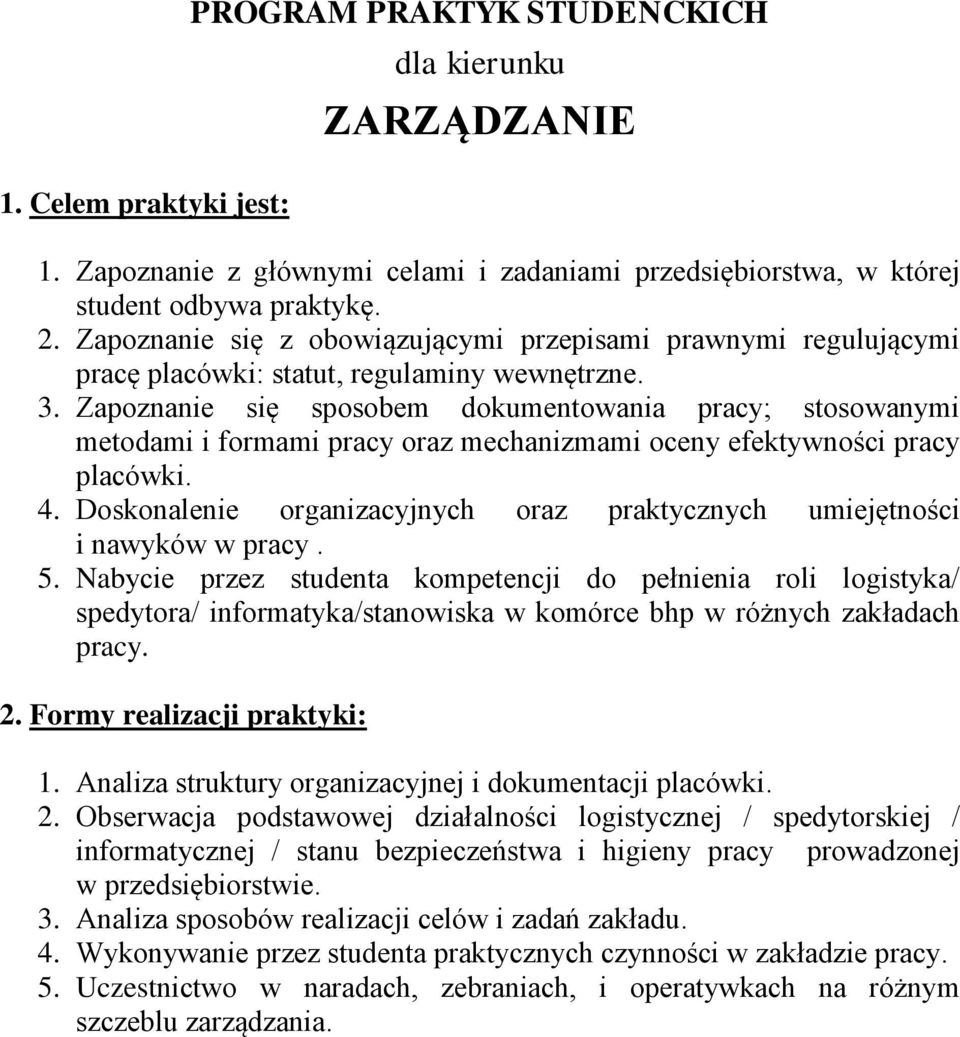 PROGRAM PRAKTYK STUDENCKICH
dla kierunku
ZARZĄDZANIE

1. Celem praktyki jest:

1. Zapoznanie z głównymi celami i zadaniami przedsiębiorstwa, w której student odbywa praktykę.
2. Zapoznanie się z obowiązującymi przepisami prawnymi regulującymi pracę placówki: statut, regulaminy wewnętrzne.
3. Zapoznanie się sposobem dokumentowania pracy; stosowanymi metodami i formami pracy oraz mechanizmami oceny efektywności pracy placówki.
4. Doskonalenie organizacyjnych oraz praktycznych umiejętności i nawyków w pracy .
5. Nabycie przez studenta kompetencji do pełnienia roli logistyka/ spedytora/ informatyka/stanowiska w komórce bhp w różnych zakładach pracy.

2. Formy realizacji praktyki:

1. Analiza struktury organizacyjnej i dokumentacji placówki.
2. Obserwacja podstawowej działalności logistycznej / spedytorskiej / informatycznej / stanu bezpieczeństwa i higieny pracy prowadzonej w przedsiębiorstwie.
3. Analiza sposobów realizacji celów i zadań zakładu.
4. Wykonywanie przez studenta praktycznych czynności w zakładzie pracy.
5. Uczestnictwo w naradach, zebraniach, i operatywkach na różnym szczeblu zarządzania.